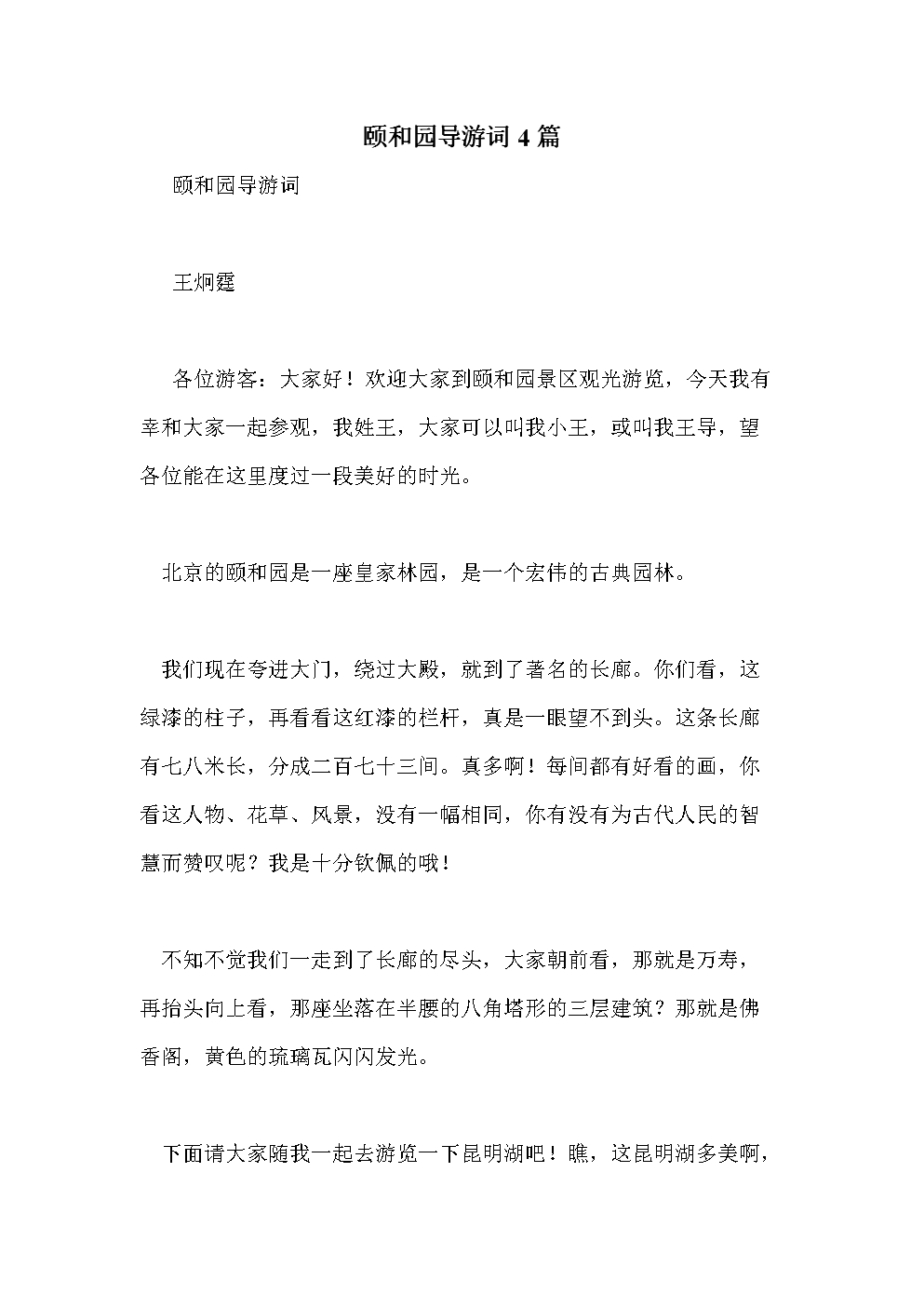 颐和园导游词 4 篇

颐和园导游词

王炯霆

各位游客：大家好！欢迎大家到颐和园景区观光游览，今天我有幸和大家一起参观，我姓王，大家可以叫我小王，或叫我王导，望各位能在这里度过一段美好的时光。

北京的颐和园是一座皇家林园，是一个宏伟的古典园林。

我们现在夸进大门，绕过大殿，就到了著名的长廊。你们看，这绿漆的柱子，再看看这红漆的栏杆，真是一眼望不到头。这条长廊有七八米长，分成二百七十三间。真多啊！每间都有好看的画，你看这人物、花草、风景，没有一幅相同，你有没有为古代人民的智慧而赞叹呢？我是十分钦佩的哦！

不知不觉我们一走到了长廊的尽头，大家朝前看，那就是万寿，再抬头向上看，那座坐落在半腰的八角塔形的三层建筑？那就是佛香阁，黄色的琉璃瓦闪闪发光。

下面请大家随我一起去游览一下昆明湖吧！瞧，这昆明湖多美啊，